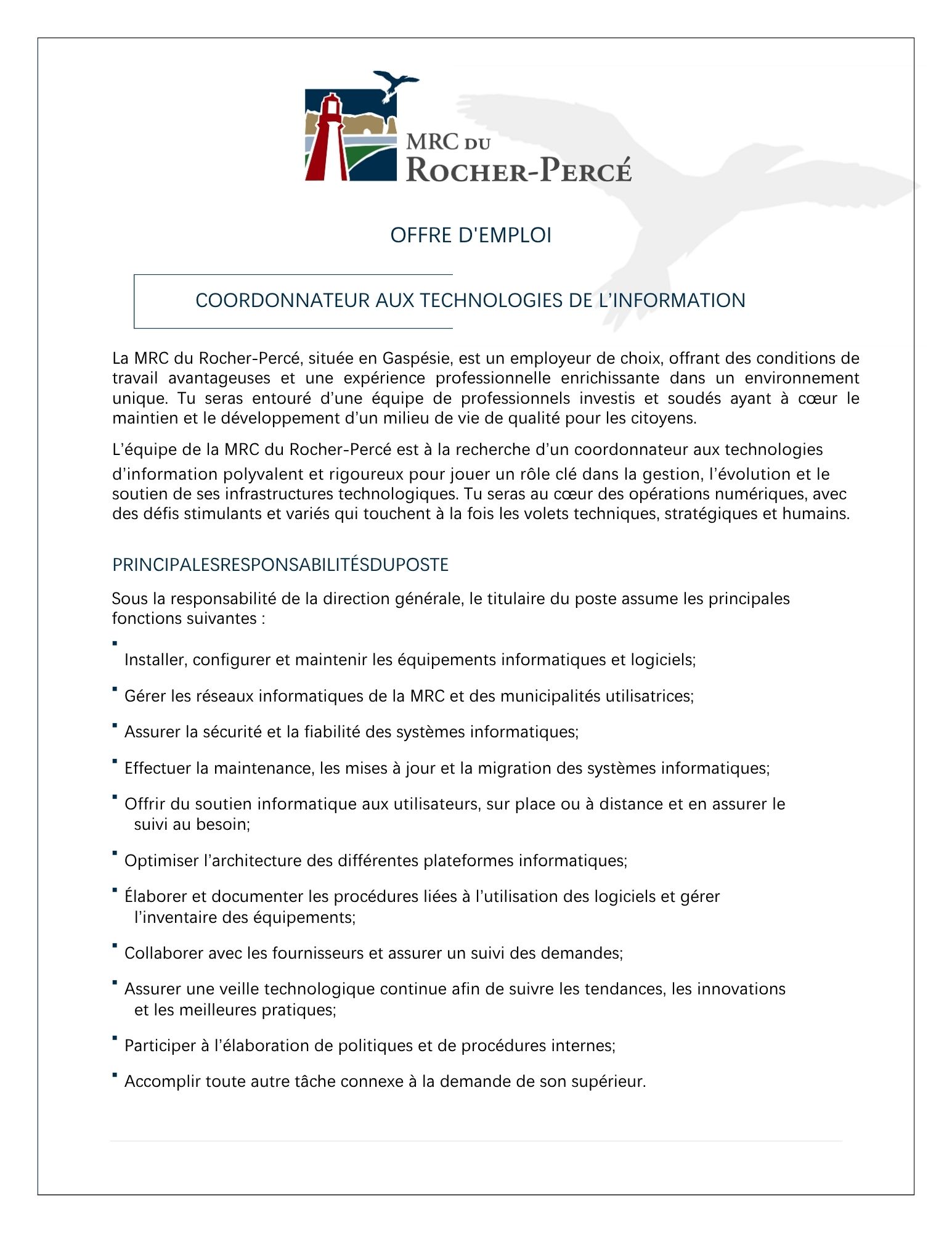 MRC DU ROCHER-PERCÉ

OFFRE D'EMPLOI

COORDONNATEUR AUX TECHNOLOGIES DE L'INFORMATION

La MRC du Rocher-Percé, située en Gaspésie, est un employeur de choix, offrant des conditions de travail avantageuses et une expérience professionnelle enrichissante dans un environnement unique. Tu seras entouré d'une équipe de professionnels investis et soudés ayant à cœur le maintien et le développement d'un milieu de vie de qualité pour les citoyens.

L'équipe de la MRC du Rocher-Percé est à la recherche d'un coordonnateur aux technologies d'information polyvalent et rigoureux pour jouer un rôle clé dans la gestion, l'évolution et le soutien de ses infrastructures technologiques. Tu seras au cœur des opérations numériques, avec des défis stimulants et variés qui touchent à la fois les volets techniques, stratégiques et humains.

PRINCIPALESRESPONSABILITÉSDUPOSTE

Sous la responsabilité de la direction générale, le titulaire du poste assume les principales fonctions suivantes :

▪ Installer, configurer et maintenir les équipements informatiques et logiciels;

▪ Gérer les réseaux informatiques de la MRC et des municipalités utilisatrices;

▪ Assurer la sécurité et la fiabilité des systèmes informatiques;

▪ Effectuer la maintenance, les mises à jour et la migration des systèmes informatiques;

▪ Offrir du soutien informatique aux utilisateurs, sur place ou à distance et en assurer le suivi au besoin;

▪ Optimiser l'architecture des différentes plateformes informatiques;

▪ Élaborer et documenter les procédures liées à l'utilisation des logiciels et gérer l'inventaire des équipements;

▪ Collaborer avec les fournisseurs et assurer un suivi des demandes;

▪ Assurer une veille technologique continue afin de suivre les tendances, les innovations et les meilleures pratiques;

▪ Participer à l'élaboration de politiques et de procédures internes;

▪ Accomplir toute autre tâche connexe à la demande de son supérieur.